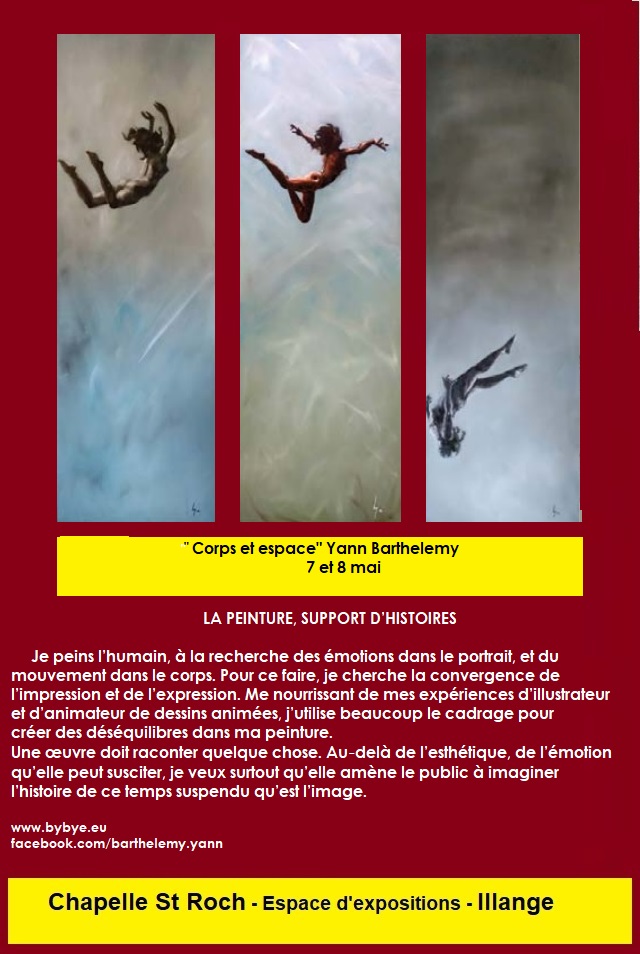 " Corps et espace" Yann Barthelemy
7 et 8 mai

LA PEINTURE, SUPPORT D'HISTOIRES

Je peins l'humain, à la recherche des émotions dans le portrait, et du mouvement dans le corps. Pour ce faire, je cherche la convergence de l'impression et de l'expression. Me nourrissant de mes expériences d'illustrateur et d'animateur de dessins animées, j'utilise beaucoup le cadrage pour créer des déséquilibres dans ma peinture.
Une œuvre doit raconter quelque chose. Au-delà de l'esthétique, de l'émotion qu'elle peut susciter, je veux surtout qu'elle amène le public à imaginer l'histoire de ce temps suspendu qu'est l'image.

www.bybye.eu
facebook.com/barthelemy.yann

Chapelle St Roch - Espace d'expositions - Illange